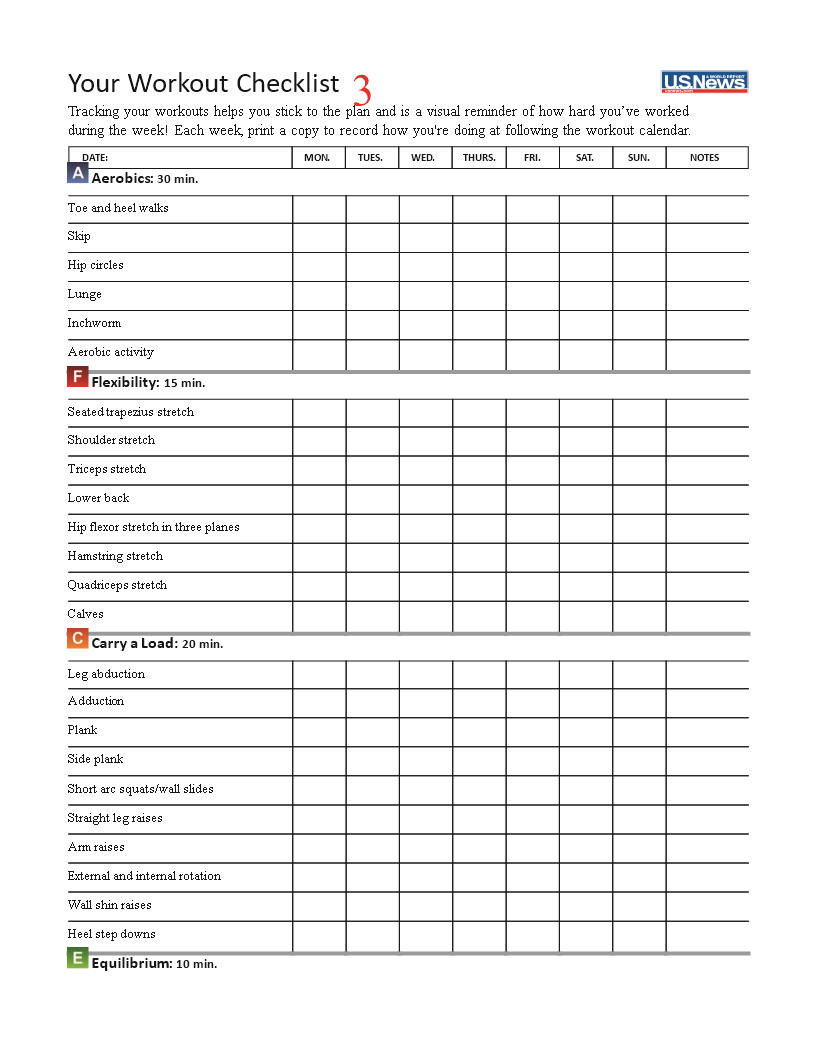 Your Workout Checklist 3

USNews & WORLD REPORT

Tracking your workouts helps you stick to the plan and is a visual reminder of how hard you've worked during the week! Each week, print a copy to record how you're doing at following the workout calendar.

| DATE: | MON. | TUES. | WED. | THURS. | FRI. | SAT. | SUN. | NOTES |
|---|---|---|---|---|---|---|---|---|
| A Aerobics: 30 min. | | | | | | | | |
| Toe and heel walks | | | | | | | | |
| Skip | | | | | | | | |
| Hip circles | | | | | | | | |
| Lunge | | | | | | | | |
| Inchworm | | | | | | | | |
| Aerobic activity | | | | | | | | |
| F Flexibility: 15 min. | | | | | | | | |
| Seated trapezius stretch | | | | | | | | |
| Shoulder stretch | | | | | | | | |
| Triceps stretch | | | | | | | | |
| Lower back | | | | | | | | |
| Hip flexor stretch in three planes | | | | | | | | |
| Hamstring stretch | | | | | | | | |
| Quadriceps stretch | | | | | | | | |
| Calves | | | | | | | | |
| C Carry a Load: 20 min. | | | | | | | | |
| Leg abduction | | | | | | | | |
| Adduction | | | | | | | | |
| Plank | | | | | | | | |
| Side plank | | | | | | | | |
| Short arc squats/wall slides | | | | | | | | |
| Straight leg raises | | | | | | | | |
| Arm raises | | | | | | | | |
| External and internal rotation | | | | | | | | |
| Wall shin raises | | | | | | | | |
| Heel step downs | | | | | | | | |
| E Equilibrium: 10 min. | | | | | | | | |